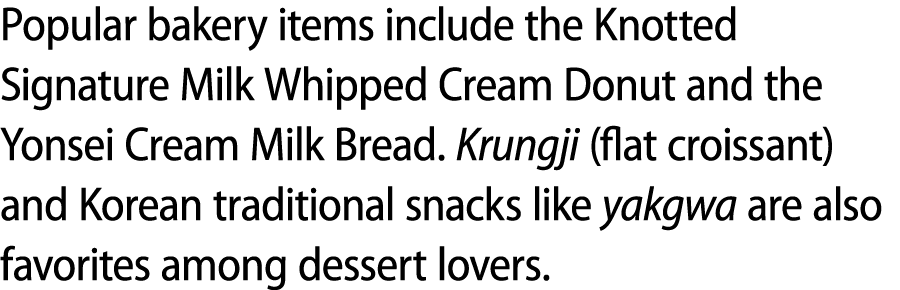 Popular bakery items include the Knotted Signature Milk Whipped Cream Donut and the Yonsei Cream Milk Bread. Krungji (flat croissant) and Korean traditional snacks like yakgwa are also favorites among dessert lovers.